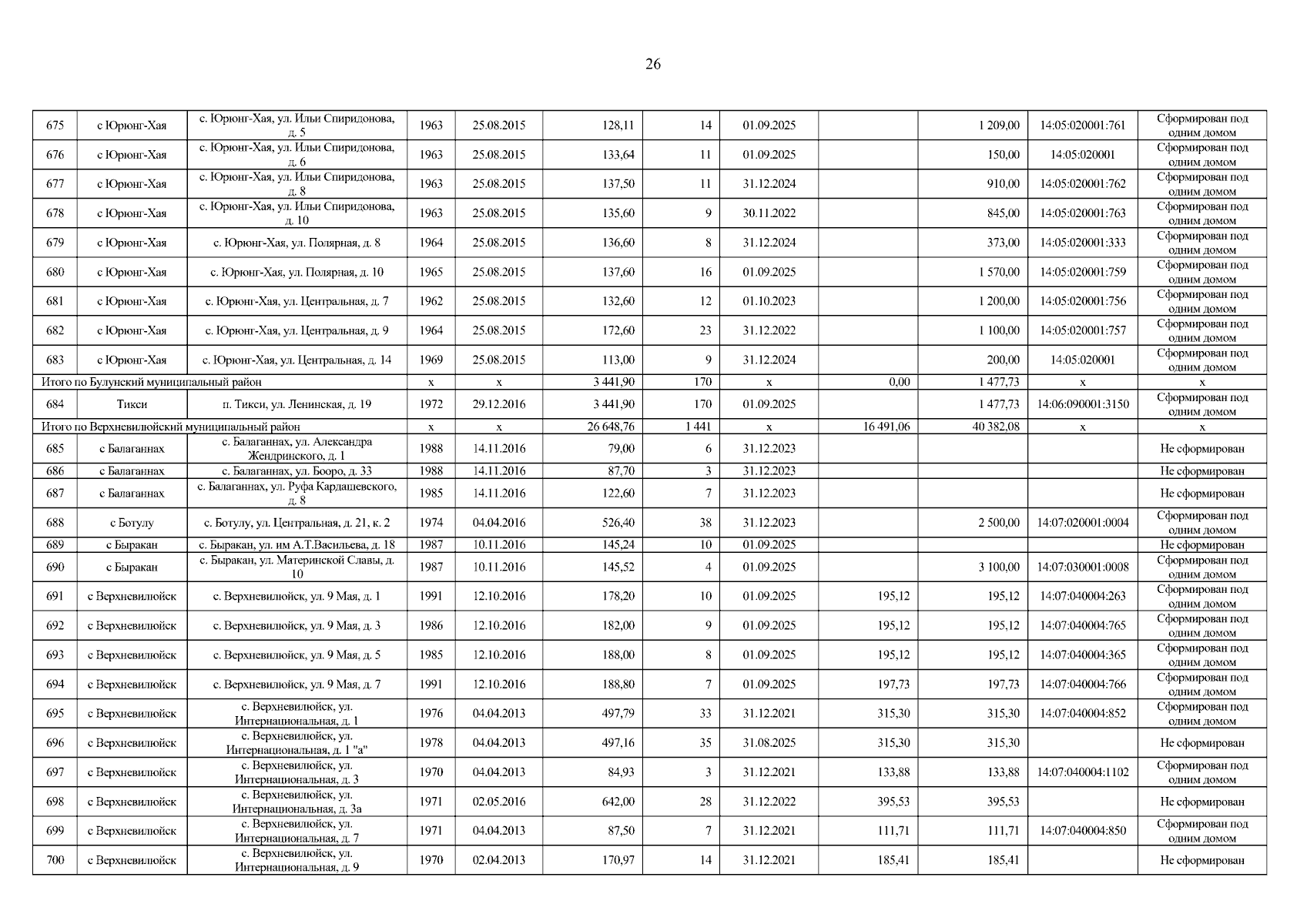 26

| | | | | | | | | | | | |
|---|---|---|---|---|---|---|---|---|---|---|---|
| 675 | с Юрюнг-Хая | с. Юрюнг-Хая, ул. Ильи Спиридонова, д. 5 | 1963 | 25.08.2015 | 128,11 | 14 | 01.09.2025 | | 1 209,00 | 14:05:020001:761 | Сформирован под одним домом |
| 676 | с Юрюнг-Хая | с. Юрюнг-Хая, ул. Ильи Спиридонова, д. 6 | 1963 | 25.08.2015 | 133,64 | 11 | 01.09.2025 | | 150,00 | 14:05:020001 | Сформирован под одним домом |
| 677 | с Юрюнг-Хая | с. Юрюнг-Хая, ул. Ильи Спиридонова, д. 8 | 1963 | 25.08.2015 | 137,50 | 11 | 31.12.2024 | | 910,00 | 14:05:020001:762 | Сформирован под одним домом |
| 678 | с Юрюнг-Хая | с. Юрюнг-Хая, ул. Ильи Спиридонова, д. 10 | 1963 | 25.08.2015 | 135,60 | 9 | 30.11.2022 | | 845,00 | 14:05:020001:763 | Сформирован под одним домом |
| 679 | с Юрюнг-Хая | с. Юрюнг-Хая, ул. Полярная, д. 8 | 1964 | 25.08.2015 | 136,60 | 8 | 31.12.2024 | | 373,00 | 14:05:020001:333 | Сформирован под одним домом |
| 680 | с Юрюнг-Хая | с. Юрюнг-Хая, ул. Полярная, д. 10 | 1965 | 25.08.2015 | 137,60 | 16 | 01.09.2025 | | 1 570,00 | 14:05:020001:759 | Сформирован под одним домом |
| 681 | с Юрюнг-Хая | с. Юрюнг-Хая, ул. Центральная, д. 7 | 1962 | 25.08.2015 | 132,60 | 12 | 01.10.2023 | | 1 200,00 | 14:05:020001:756 | Сформирован под одним домом |
| 682 | с Юрюнг-Хая | с. Юрюнг-Хая, ул. Центральная, д. 9 | 1964 | 25.08.2015 | 172,60 | 23 | 31.12.2022 | | 1 100,00 | 14:05:020001:757 | Сформирован под одним домом |
| 683 | с Юрюнг-Хая | с. Юрюнг-Хая, ул. Центральная, д. 14 | 1969 | 25.08.2015 | 113,00 | 9 | 31.12.2024 | | 200,00 | 14:05:020001 | Сформирован под одним домом |
| Итого по Булунский муниципальный район | | | x | x | 3 441,90 | 170 | x | 0,00 | 1 477,73 | x | x |
| 684 | Тикси | п. Тикси, ул. Ленинская, д. 19 | 1972 | 29.12.2016 | 3 441,90 | 170 | 01.09.2025 | | 1 477,73 | 14:06:090001:3150 | Сформирован под одним домом |
| Итого по Верхневилюйский муниципальный район | | | x | x | 26 648,76 | 1 441 | x | 16 491,06 | 40 382,08 | x | x |
| 685 | с Балаганнах | с. Балаганнах, ул. Александра Жендринского, д. 1 | 1988 | 14.11.2016 | 79,00 | 6 | 31.12.2023 | | | | Не сформирован |
| 686 | с Балаганнах | с. Балаганнах, ул. Бооро, д. 33 | 1988 | 14.11.2016 | 87,70 | 3 | 31.12.2023 | | | | Не сформирован |
| 687 | с Балаганнах | с. Балаганнах, ул. Руфа Кардашевского, д. 8 | 1985 | 14.11.2016 | 122,60 | 7 | 31.12.2023 | | | | Не сформирован |
| 688 | с Ботулу | с. Ботулу, ул. Центральная, д. 21, к. 2 | 1974 | 04.04.2016 | 526,40 | 38 | 31.12.2023 | | 2 500,00 | 14:07:020001:0004 | Сформирован под одним домом |
| 689 | с Быракан | с. Быракан, ул. им А.Т.Васильева, д. 18 | 1987 | 10.11.2016 | 145,24 | 10 | 01.09.2025 | | | | Не сформирован |
| 690 | с Быракан | с. Быракан, ул. Материнской Славы, д. 10 | 1987 | 10.11.2016 | 145,52 | 4 | 01.09.2025 | | 3 100,00 | 14:07:030001:0008 | Сформирован под одним домом |
| 691 | с Верхневилюйск | с. Верхневилюйск, ул. 9 Мая, д. 1 | 1991 | 12.10.2016 | 178,20 | 10 | 01.09.2025 | 195,12 | 195,12 | 14:07:040004:263 | Сформирован под одним домом |
| 692 | с Верхневилюйск | с. Верхневилюйск, ул. 9 Мая, д. 3 | 1986 | 12.10.2016 | 182,00 | 9 | 01.09.2025 | 195,12 | 195,12 | 14:07:040004:765 | Сформирован под одним домом |
| 693 | с Верхневилюйск | с. Верхневилюйск, ул. 9 Мая, д. 5 | 1985 | 12.10.2016 | 188,00 | 8 | 01.09.2025 | 195,12 | 195,12 | 14:07:040004:365 | Сформирован под одним домом |
| 694 | с Верхневилюйск | с. Верхневилюйск, ул. 9 Мая, д. 7 | 1991 | 12.10.2016 | 188,80 | 7 | 01.09.2025 | 197,73 | 197,73 | 14:07:040004:766 | Сформирован под одним домом |
| 695 | с Верхневилюйск | с. Верхневилюйск, ул. Интернациональная, д. 1 | 1976 | 04.04.2013 | 497,79 | 33 | 31.12.2021 | 315,30 | 315,30 | 14:07:040004:852 | Сформирован под одним домом |
| 696 | с Верхневилюйск | с. Верхневилюйск, ул. Интернациональная, д. 1 "а" | 1978 | 04.04.2013 | 497,16 | 35 | 31.08.2025 | 315,30 | 315,30 | | Не сформирован |
| 697 | с Верхневилюйск | с. Верхневилюйск, ул. Интернациональная, д. 3 | 1970 | 04.04.2013 | 84,93 | 3 | 31.12.2021 | 133,88 | 133,88 | 14:07:040004:1102 | Сформирован под одним домом |
| 698 | с Верхневилюйск | с. Верхневилюйск, ул. Интернациональная, д. 3а | 1971 | 02.05.2016 | 642,00 | 28 | 31.12.2022 | 395,53 | 395,53 | | Не сформирован |
| 699 | с Верхневилюйск | с. Верхневилюйск, ул. Интернациональная, д. 7 | 1971 | 04.04.2013 | 87,50 | 7 | 31.12.2021 | 111,71 | 111,71 | 14:07:040004:850 | Сформирован под одним домом |
| 700 | с Верхневилюйск | с. Верхневилюйск, ул. Интернациональная, д. 9 | 1970 | 02.04.2013 | 170,97 | 14 | 31.12.2021 | 185,41 | 185,41 | | Не сформирован |